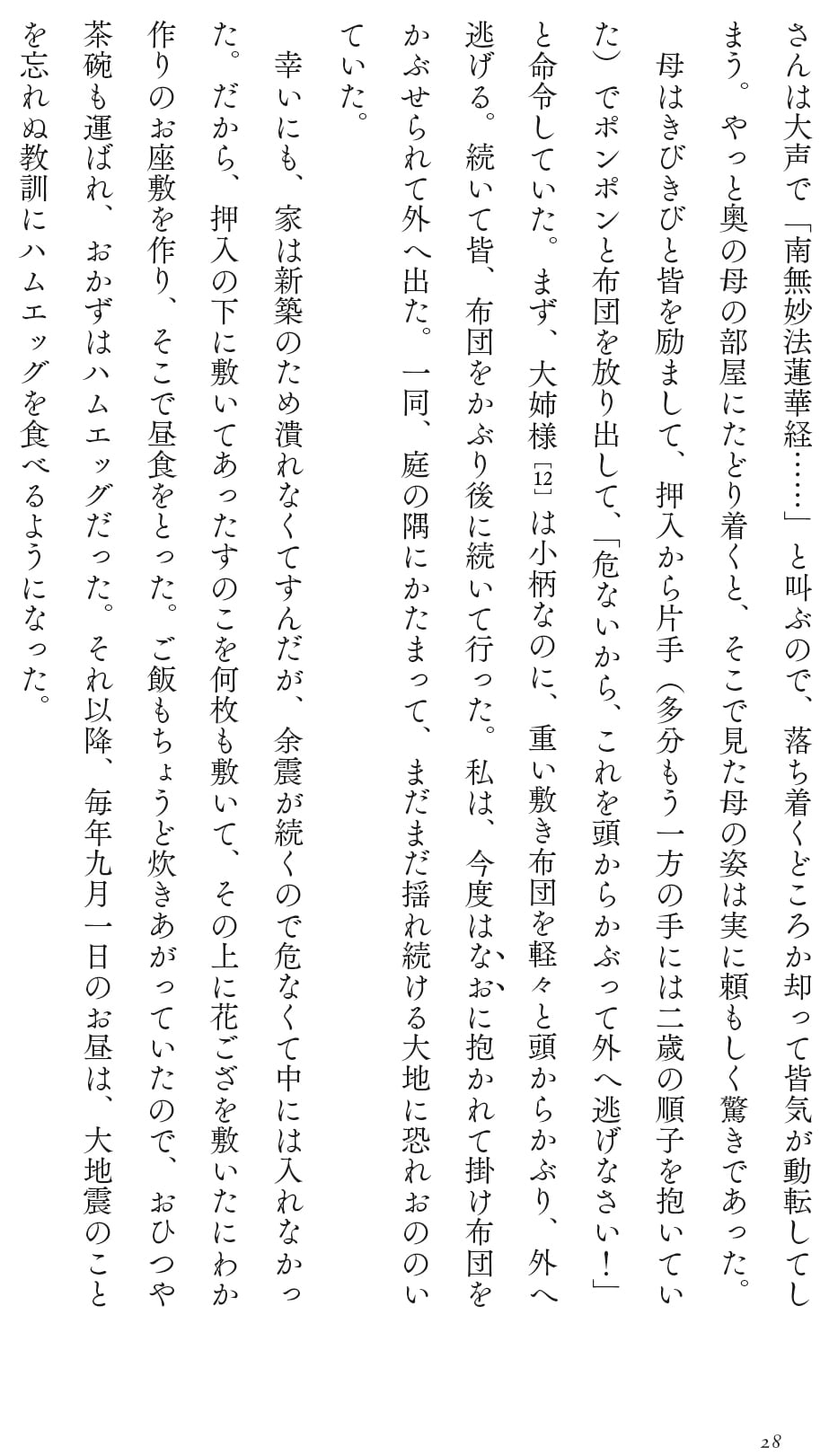 さんは大声で「南無妙法蓮華経……」と叫ぶので、落ち着くどころか却って皆気が動転してしまう。やっと奥の母の部屋にたどり着くと、そこで見た母の姿は実に頼もしく驚きであった。

母はきびきびと皆を励まして、押入から片手（多分もう一方の手には二歳の順子を抱いていた）でポンポンと布団を放り出して、「危ないから、これを頭からかぶって外へ逃げなさい！」と命令していた。まず、大姉様［12］は小柄なのに、重い敷き布団を軽々と頭からかぶり、外へ逃げる。続いて皆、布団をかぶり後に続いて行った。私は、今度はなおに抱かれて掛け布団をかぶせられて外へ出た。一同、庭の隅にかたまって、まだまだ揺れ続ける大地に恐れおののいていた。

幸いにも、家は新築のため潰れなくてすんだが、余震が続くので危なくて中には入れなかった。だから、押入の下に敷いてあったすのこを何枚も敷いて、その上に花ござを敷いたにわか作りのお座敷を作り、そこで昼食をとった。ご飯もちょうど炊きあがっていたので、おひつや茶碗も運ばれ、おかずはハムエッグだった。それ以降、毎年九月一日のお昼は、大地震のことを忘れぬ教訓にハムエッグを食べるようになった。

28